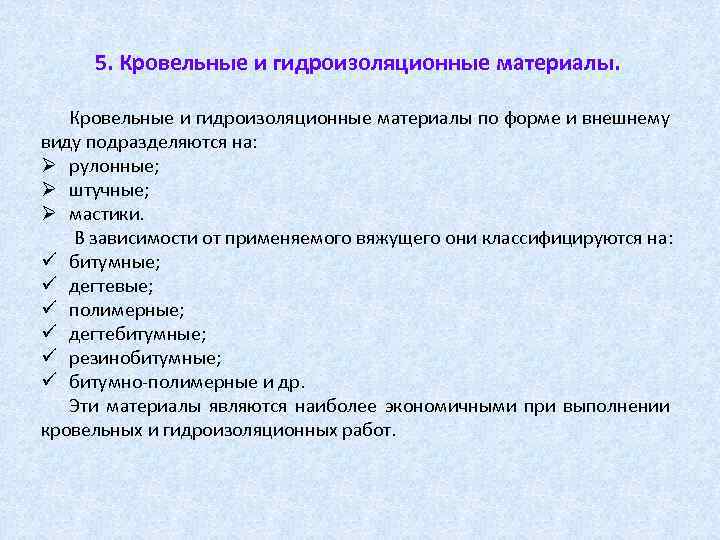 5. Кровельные и гидроизоляционные материалы.

Кровельные и гидроизоляционные материалы по форме и внешнему виду подразделяются на:
➢ рулонные;
➢ штучные;
➢ мастики.

В зависимости от применяемого вяжущего они классифицируются на:
✓ битумные;
✓ дегтевые;
✓ полимерные;
✓ дегтебитумные;
✓ резинобитумные;
✓ битумно-полимерные и др.

Эти материалы являются наиболее экономичными при выполнении кровельных и гидроизоляционных работ.